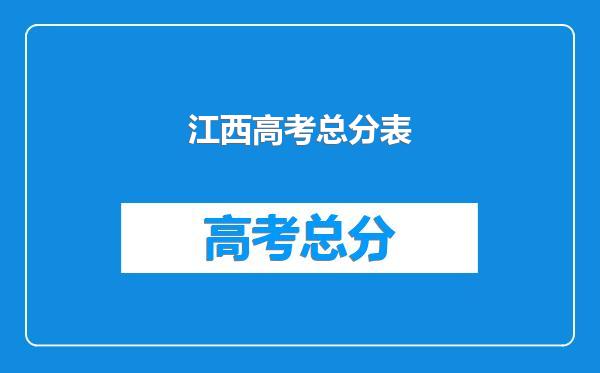 江西高考总分表

高考总分